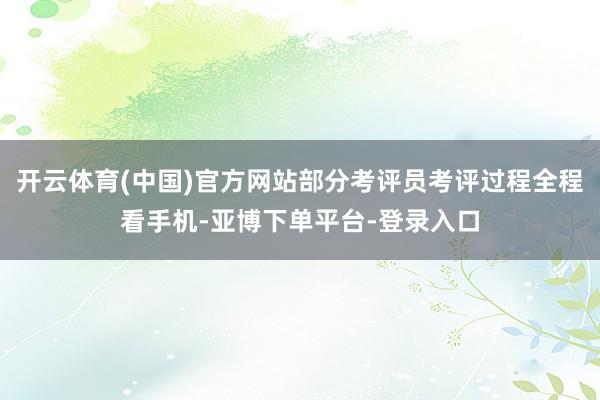 开云体育(中国)官方网站部分考评员考评过程全程看手机-亚博下单平台-登录入口